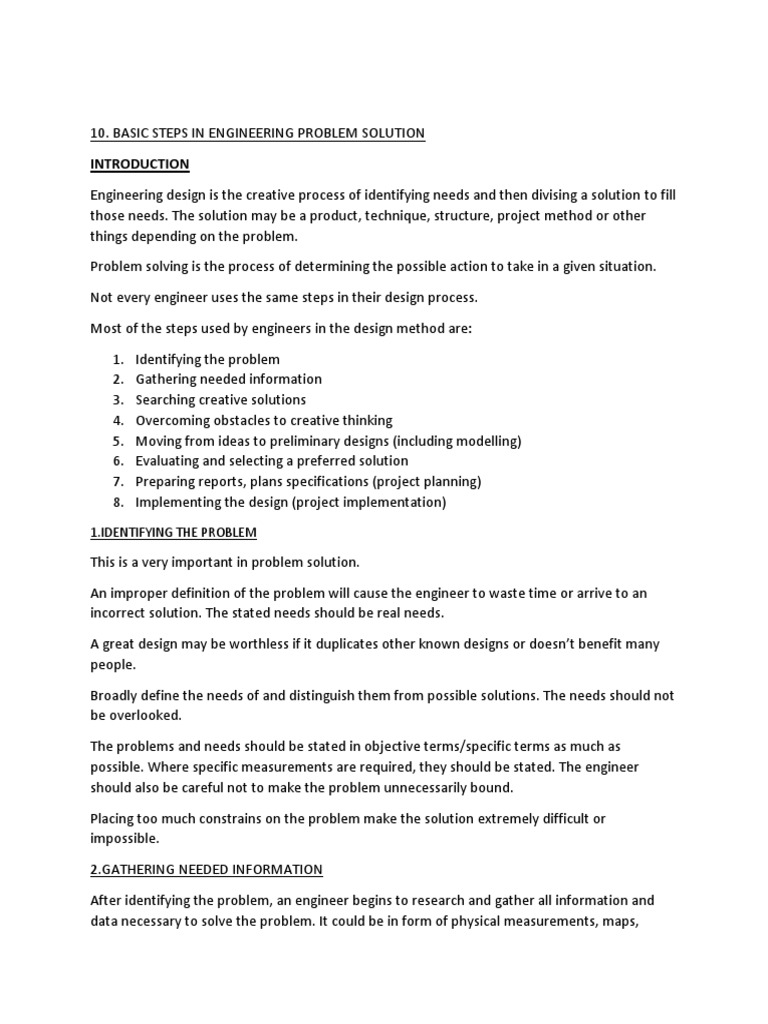 10. BASIC STEPS IN ENGINEERING PROBLEM SOLUTION

INTRODUCTION

Engineering design is the creative process of identifying needs and then divising a solution to fill those needs. The solution may be a product, technique, structure, project method or other things depending on the problem.

Problem solving is the process of determining the possible action to take in a given situation.

Not every engineer uses the same steps in their design process.

Most of the steps used by engineers in the design method are:

1. Identifying the problem
2. Gathering needed information
3. Searching creative solutions
4. Overcoming obstacles to creative thinking
5. Moving from ideas to preliminary designs (including modelling)
6. Evaluating and selecting a preferred solution
7. Preparing reports, plans specifications (project planning)
8. Implementing the design (project implementation)

1.IDENTIFYING THE PROBLEM

This is a very important in problem solution.

An improper definition of the problem will cause the engineer to waste time or arrive to an incorrect solution. The stated needs should be real needs.

A great design may be worthless if it duplicates other known designs or doesn't benefit many people.

Broadly define the needs of and distinguish them from possible solutions. The needs should not be overlooked.

The problems and needs should be stated in objective terms/specific terms as much as possible. Where specific measurements are required, they should be stated. The engineer should also be careful not to make the problem unnecessarily bound.

Placing too much constrains on the problem make the solution extremely difficult or impossible.

2.GATHERING NEEDED INFORMATION

After identifying the problem, an engineer begins to research and gather all information and data necessary to solve the problem. It could be in form of physical measurements, maps,